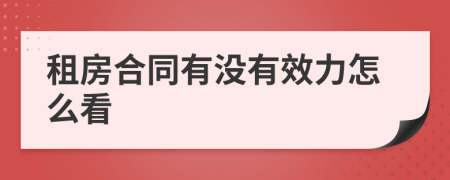 租房合同有没有效力怎么看